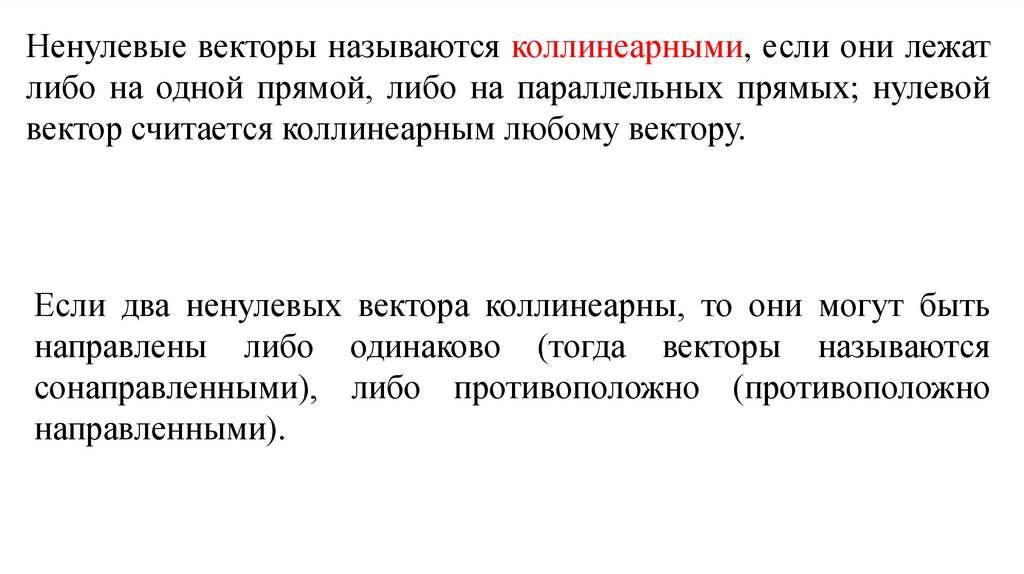 Ненулевые векторы называются коллинеарными, если они лежат либо на одной прямой, либо на параллельных прямых; нулевой вектор считается коллинеарным любому вектору.

Если два ненулевых вектора коллинеарны, то они могут быть направлены либо одинаково (тогда векторы называются сонаправленными), либо противоположно (противоположно направленными).